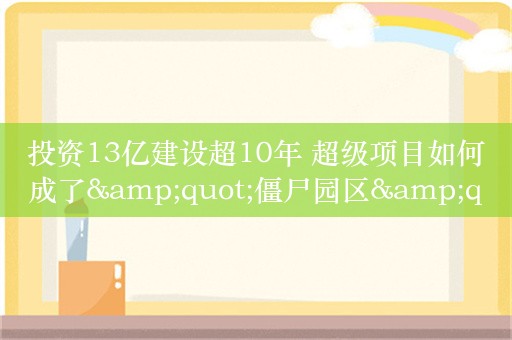 投资13亿建设超10年 超级项目如何成了&amp;quot;僵尸园区&amp;q